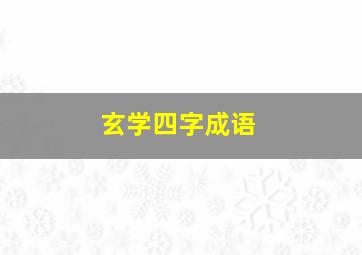 玄学四字成语